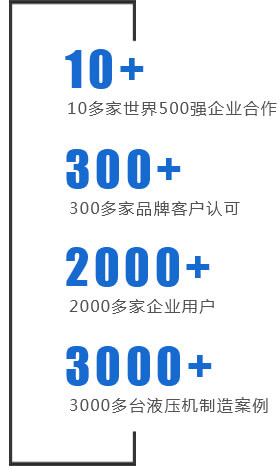 10+

10多家世界500强企业合作

300+

300多家品牌客户认可

2000+

2000多家企业用户

3000+

3000多台液压机制造案例